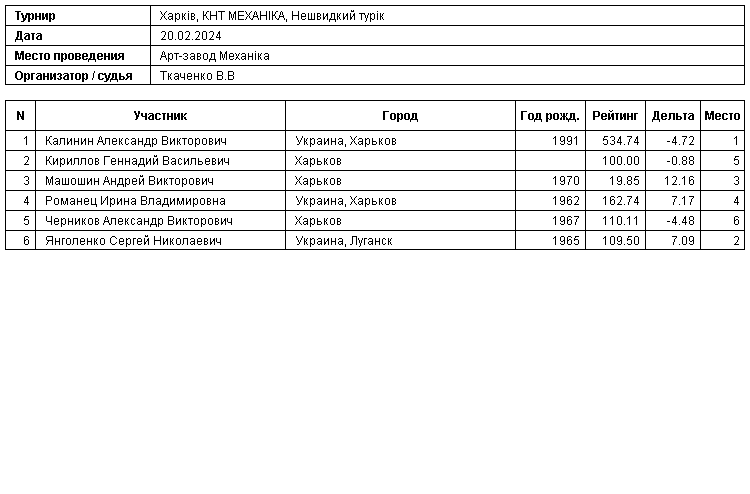 Турнир
Харків, КНТ МЕХАНІКА, Нешвидкий турік

Дата
20.02.2024

Место проведения
Арт-завод Механіка

Организатор / судья
Ткаченко В.В

| N | Участник | Город | Год рожд. | Рейтинг | Дельта | Место |
|---|---|---|---|---|---|---|
| 1 | Калинин Александр Викторович | Украина, Харьков | 1991 | 534.74 | -4.72 | 1 |
| 2 | Кириллов Геннадий Васильевич | Харьков | | 100.00 | -0.88 | 5 |
| 3 | Машошин Андрей Викторович | Харьков | 1970 | 19.85 | 12.16 | 3 |
| 4 | Романец Ирина Владимировна | Украина, Харьков | 1962 | 162.74 | 7.17 | 4 |
| 5 | Черников Александр Викторович | Харьков | 1967 | 110.11 | -4.48 | 6 |
| 6 | Янголенко Сергей Николаевич | Украина, Луганск | 1965 | 109.50 | 7.09 | 2 |